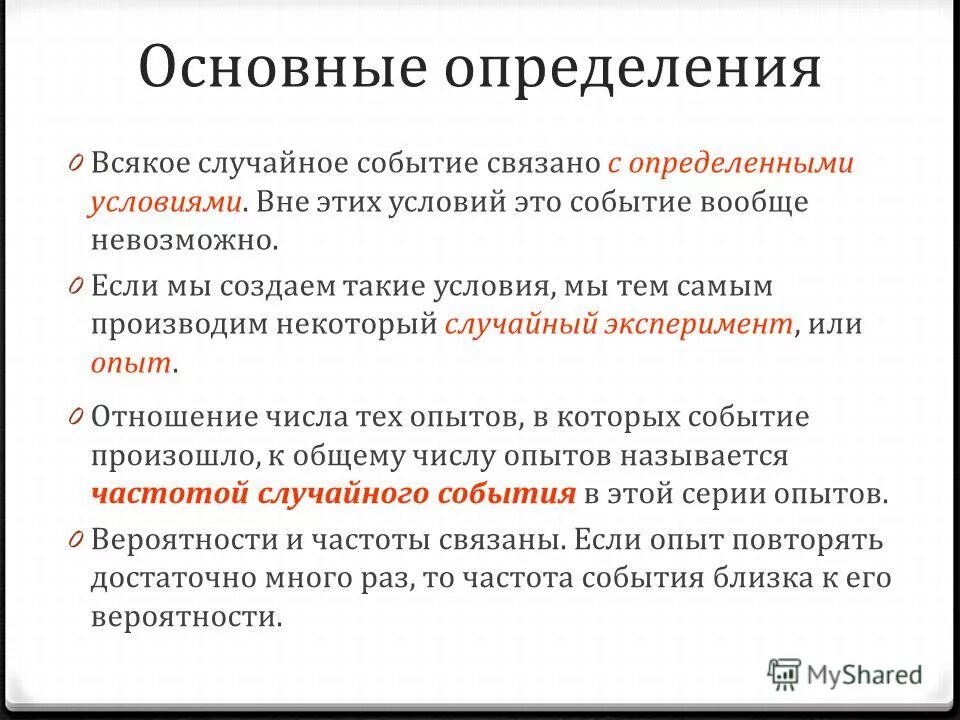 Основные определения

0 Всякое случайное событие связано с определенными условиями. Вне этих условий это событие вообще невозможно.

0 Если мы создаем такие условия, мы тем самым производим некоторый случайный эксперимент, или опыт.

0 Отношение числа тех опытов, в которых событие произошло, к общему числу опытов называется частотой случайного события в этой серии опытов.

0 Вероятности и частоты связаны. Если опыт повторять достаточно много раз, то частота события близка к его вероятности.

MyShared